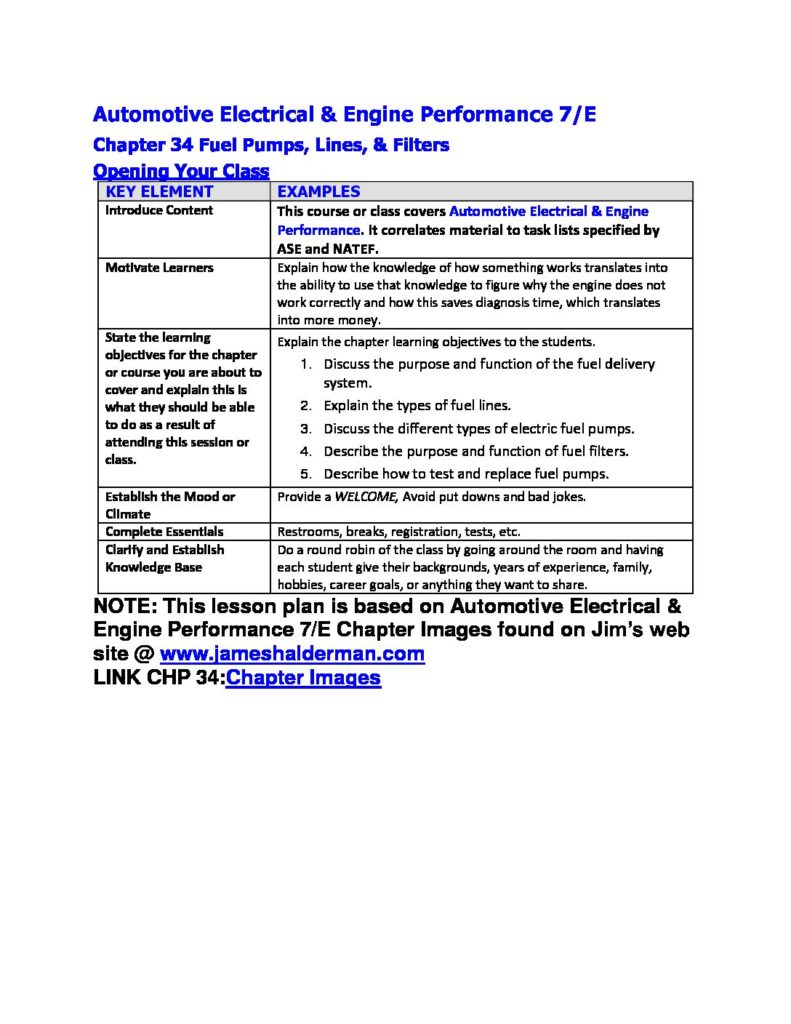 Automotive Electrical & Engine Performance 7/E

Chapter 34 Fuel Pumps, Lines, & Filters

Opening Your Class

| KEY ELEMENT | EXAMPLES |
|---|---|
| Introduce Content | This course or class covers Automotive Electrical & Engine Performance. It correlates material to task lists specified by ASE and NATEF. |
| Motivate Learners | Explain how the knowledge of how something works translates into the ability to use that knowledge to figure why the engine does not work correctly and how this saves diagnosis time, which translates into more money. |
| State the learning objectives for the chapter or course you are about to cover and explain this is what they should be able to do as a result of attending this session or class. | Explain the chapter learning objectives to the students. 1. Discuss the purpose and function of the fuel delivery system. 2. Explain the types of fuel lines. 3. Discuss the different types of electric fuel pumps. 4. Describe the purpose and function of fuel filters. 5. Describe how to test and replace fuel pumps. |
| Establish the Mood or Climate | Provide a WELCOME, Avoid put downs and bad jokes. |
| Complete Essentials | Restrooms, breaks, registration, tests, etc. |
| Clarify and Establish Knowledge Base | Do a round robin of the class by going around the room and having each student give their backgrounds, years of experience, family, hobbies, career goals, or anything they want to share. |

NOTE: This lesson plan is based on Automotive Electrical & Engine Performance 7/E Chapter Images found on Jim's web site @ www.jameshalderman.com
LINK CHP 34:Chapter Images